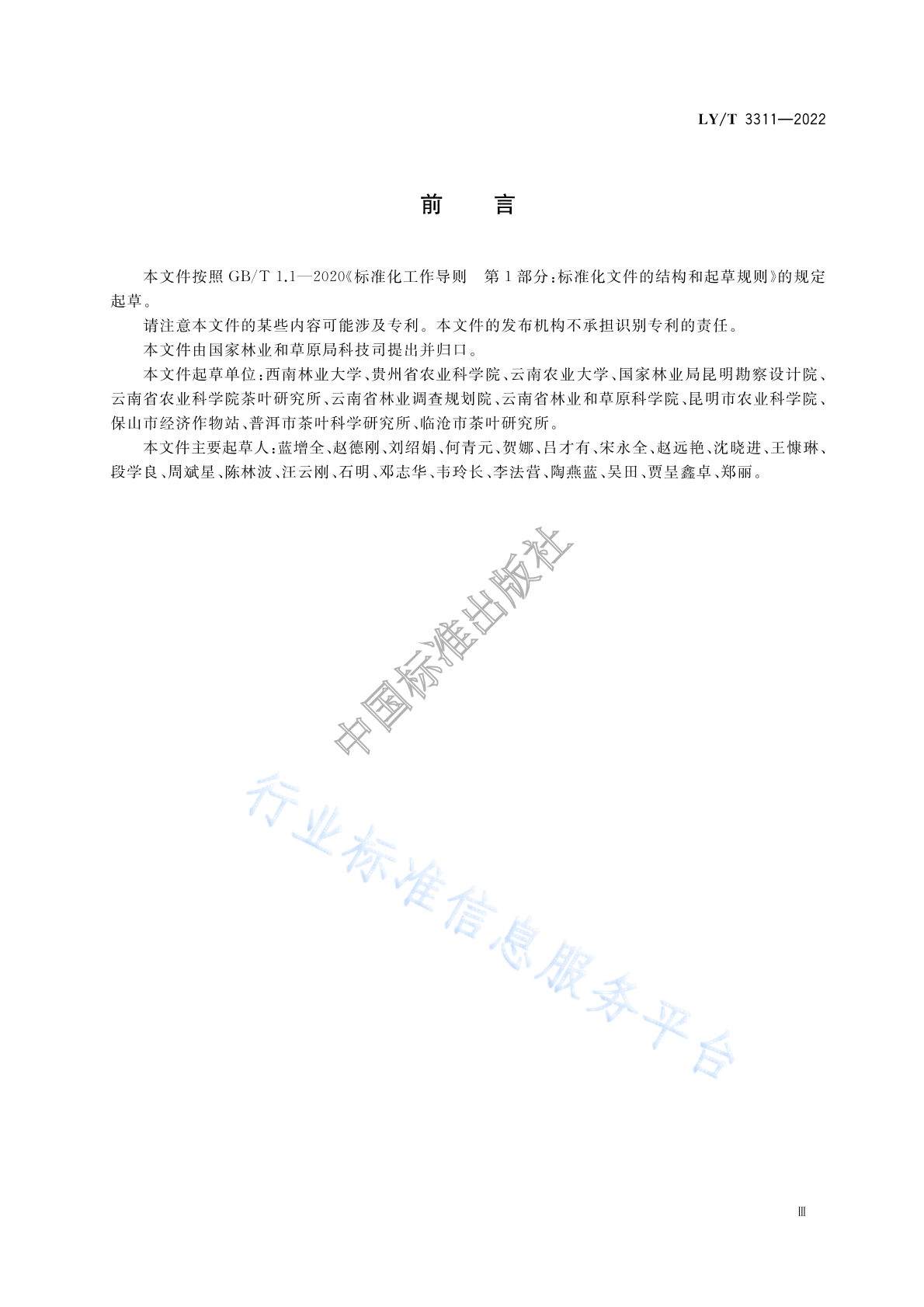 LY/T 3311—2022

前　言

本文件按照 GB/T 1.1—2020《标准化工作导则　第 1 部分：标准化文件的结构和起草规则》的规定起草。

请注意本文件的某些内容可能涉及专利。本文件的发布机构不承担识别专利的责任。

本文件由国家林业和草原局科技司提出并归口。

本文件起草单位：西南林业大学、贵州省农业科学院、云南农业大学、国家林业局昆明勘察设计院、云南省农业科学院茶叶研究所、云南省林业调查规划院、云南省林业和草原科学院、昆明市农业科学院、保山市经济作物站、普洱市茶叶科学研究所、临沧市茶叶研究所。

本文件主要起草人：蓝增全、赵德刚、刘绍娟、何青元、贺娜、吕才有、宋永全、赵远艳、沈晓进、王慷琳、段学良、周斌星、陈林波、汪云刚、石明、邓志华、韦玲长、李法营、陶燕蓝、吴田、贾呈鑫卓、郑丽。

中国标准出版社

行业标准信息服务平台

Ⅲ